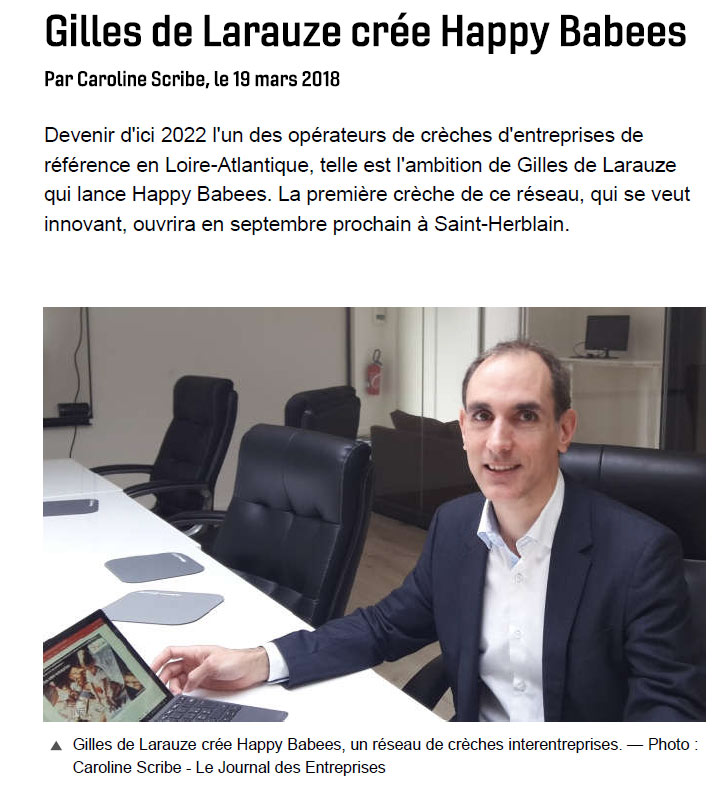 Gilles de Larauze crée Happy Babees

Par Caroline Scribe, le 19 mars 2018

Devenir d'ici 2022 l'un des opérateurs de crèches d'entreprises de référence en Loire-Atlantique, telle est l'ambition de Gilles de Larauze qui lance Happy Babees. La première crèche de ce réseau, qui se veut innovant, ouvrira en septembre prochain à Saint-Herblain.

▲ Gilles de Larauze crée Happy Babees, un réseau de crèches interentreprises. — Photo : Caroline Scribe - Le Journal des Entreprises